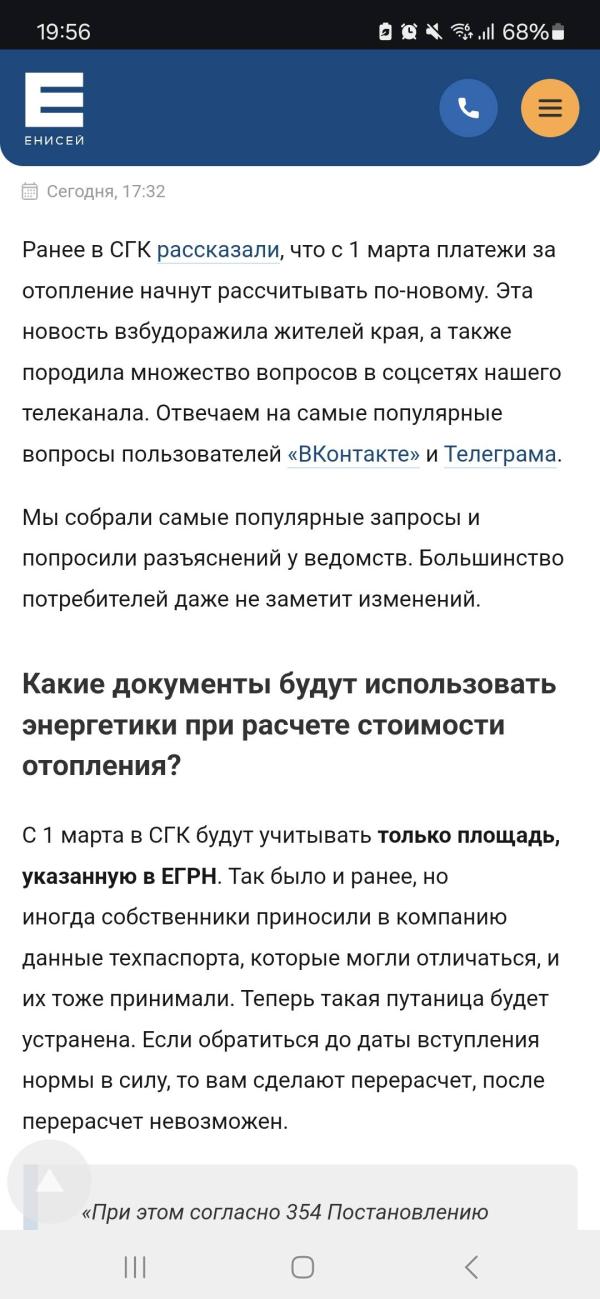 19:56 68%

ЕНИСЕЙ

Сегодня, 17:32

Ранее в СГК рассказали, что с 1 марта платежи за отопление начнут рассчитывать по-новому. Эта новость взбудоражила жителей края, а также породила множество вопросов в соцсетях нашего телеканала. Отвечаем на самые популярные вопросы пользователей «ВКонтакте» и Телеграма.

Мы собрали самые популярные запросы и попросили разъяснений у ведомств. Большинство потребителей даже не заметит изменений.

Какие документы будут использовать энергетики при расчете стоимости отопления?

С 1 марта в СГК будут учитывать только площадь, указанную в ЕГРН. Так было и ранее, но иногда собственники приносили в компанию данные техпаспорта, которые могли отличаться, и их тоже принимали. Теперь такая путаница будет устранена. Если обратиться до даты вступления нормы в силу, то вам сделают перерасчет, после перерасчет невозможен.

«При этом согласно 354 Постановлению